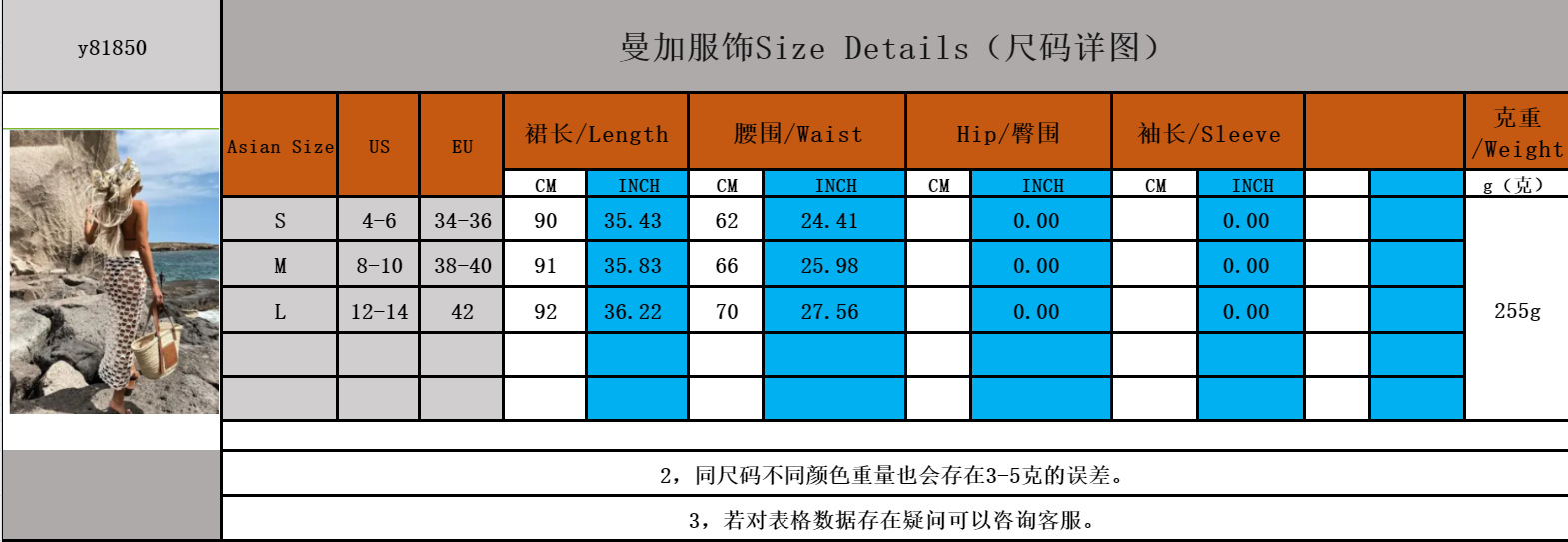 y81850

曼加服饰Size Details（尺码详图）

| Asian Size | US | EU | 裙长/Length |  | 腰围/Waist |  | Hip/臀围 |  | 袖长/Sleeve |  |  |  | 克重/Weight |
|---|---|---|---|---|---|---|---|---|---|---|---|---|---|
|  |  |  | CM | INCH | CM | INCH | CM | INCH | CM | INCH |  |  | g（克） |
| S | 4-6 | 34-36 | 90 | 35.43 | 62 | 24.41 |  | 0.00 |  | 0.00 |  |  | 255g |
| M | 8-10 | 38-40 | 91 | 35.83 | 66 | 25.98 |  | 0.00 |  | 0.00 |  |  |  |
| L | 12-14 | 42 | 92 | 36.22 | 70 | 27.56 |  | 0.00 |  | 0.00 |  |  |  |
|  |  |  |  |  |  |  |  |  |  |  |  |  |  |
|  |  |  |  |  |  |  |  |  |  |  |  |  |  |

2，同尺码不同颜色重量也会存在3-5克的误差。

3，若对表格数据存在疑问可以咨询客服。